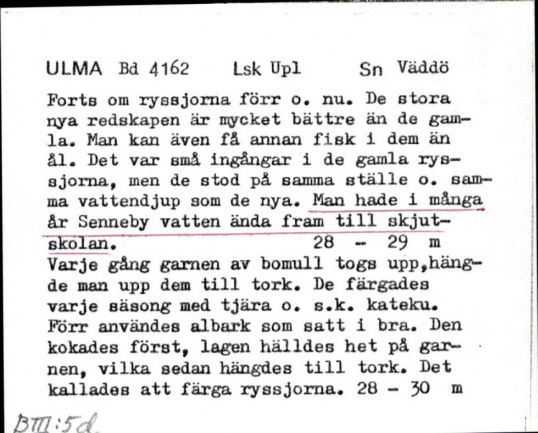 ULMA Bd 4162 Lsk Upl Sn Väddö

Forts om ryssjorna förr o. nu. De stora nya redskapen är mycket bättre än de gamla. Man kan även få annan fisk i dem än ål. Det var små ingångar i de gamla ryssjorna, men de stod på samma ställe o. samma vattendjup som de nya. Man hade i många år Senneby vatten ända fram till skjutskolan. 28 - 29 m
Varje gång garnen av bomull togs upp,hängde man upp dem till tork. De färgades varje säsong med tjära o. s.k. kateku. Förr användes albark som satt i bra. Den kokades först, lagen hälldes het på garnen, vilka sedan hängdes till tork. Det kallades att färga ryssjorna. 28 - 30 m

BIII:5d